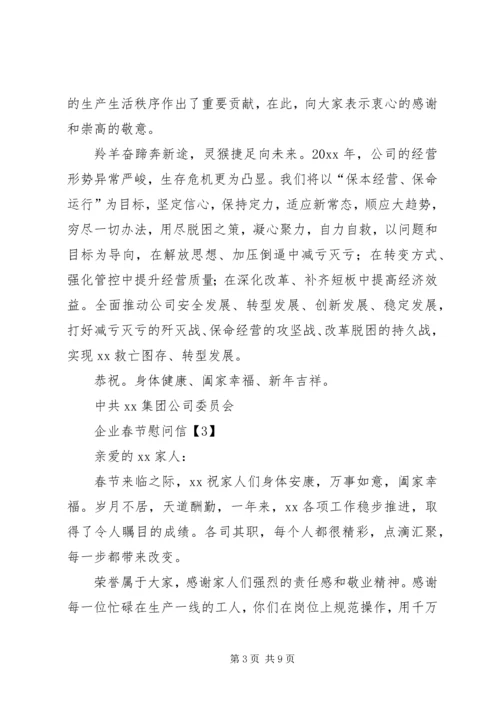 的生产生活秩序作出了重要贡献，在此，向大家表示衷心的感谢和崇高的敬意。

羚羊奋蹄奔新途，灵猴捷足向未来。20xx 年，公司的经营形势异常严峻，生存危机更为凸显。我们将以“保本经营、保命运行”为目标，坚定信心，保持定力，适应新常态，顺应大趋势，穷尽一切办法，用尽脱困之策，凝心聚力，自力自救，以问题和目标为导向，在解放思想、加压倒逼中减亏灭亏；在转变方式、强化管控中提升经营质量；在深化改革、补齐短板中提高经济效益。全面推动公司安全发展、转型发展、创新发展、稳定发展，打好减亏灭亏的歼灭战、保命经营的攻坚战、改革脱困的持久战，实现 xx 救亡图存、转型发展。

恭祝。身体健康、阖家幸福、新年吉祥。

中共 xx 集团公司委员会

企业春节慰问信【3】

亲爱的 xx 家人：

春节来临之际，xx 祝家人们身体安康，万事如意，阖家幸福。岁月不居，天道酬勤，一年来，xx 各项工作稳步推进，取得了令人瞩目的成绩。各司其职，每个人都很精彩，点滴汇聚，每一步都带来改变。

荣誉属于大家，感谢家人们强烈的责任感和敬业精神。感谢每一位忙碌在生产一线的工人，你们在岗位上规范操作，用千万

第 3 页 共 9 页